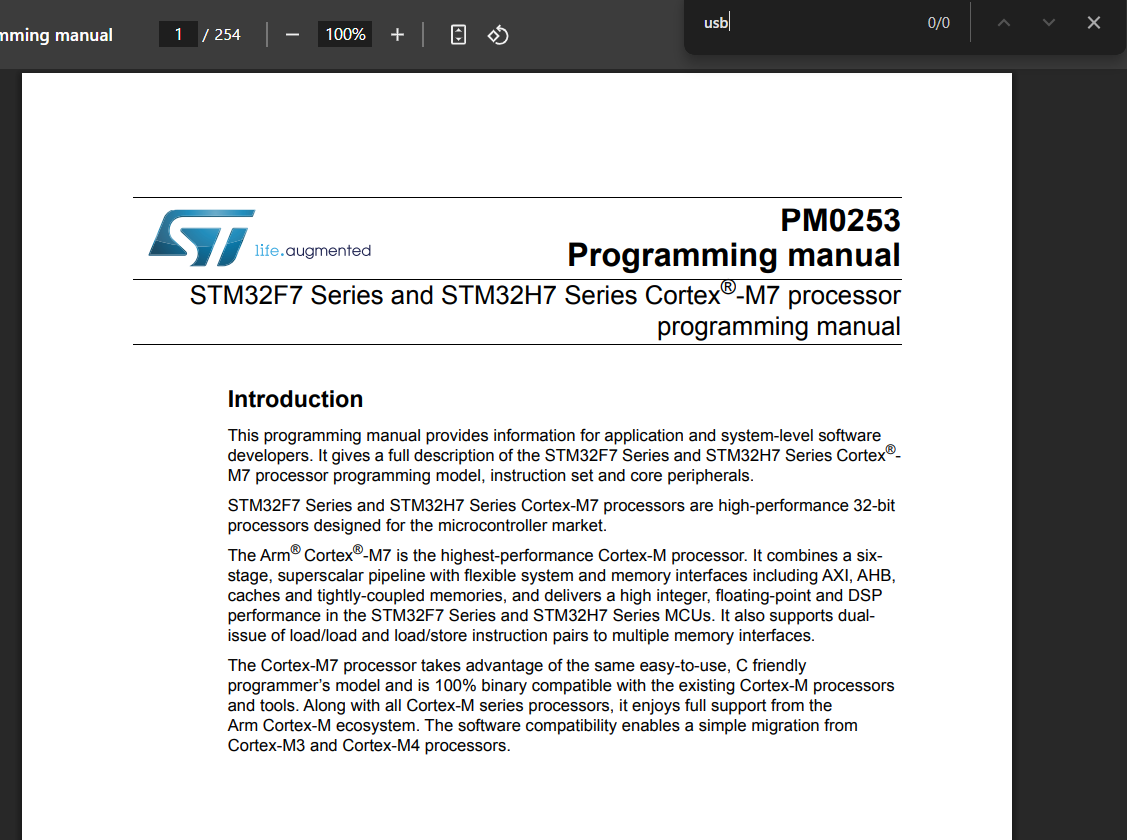 mming manual

1 / 254

100%

usb

0/0

life.augmented

PM0253
Programming manual

STM32F7 Series and STM32H7 Series Cortex®-M7 processor programming manual

Introduction

This programming manual provides information for application and system-level software developers. It gives a full description of the STM32F7 Series and STM32H7 Series Cortex®-M7 processor programming model, instruction set and core peripherals.

STM32F7 Series and STM32H7 Series Cortex-M7 processors are high-performance 32-bit processors designed for the microcontroller market.

The Arm® Cortex®-M7 is the highest-performance Cortex-M processor. It combines a six-stage, superscalar pipeline with flexible system and memory interfaces including AXI, AHB, caches and tightly-coupled memories, and delivers a high integer, floating-point and DSP performance in the STM32F7 Series and STM32H7 Series MCUs. It also supports dual-issue of load/load and load/store instruction pairs to multiple memory interfaces.

The Cortex-M7 processor takes advantage of the same easy-to-use, C friendly programmer's model and is 100% binary compatible with the existing Cortex-M processors and tools. Along with all Cortex-M series processors, it enjoys full support from the Arm Cortex-M ecosystem. The software compatibility enables a simple migration from Cortex-M3 and Cortex-M4 processors.